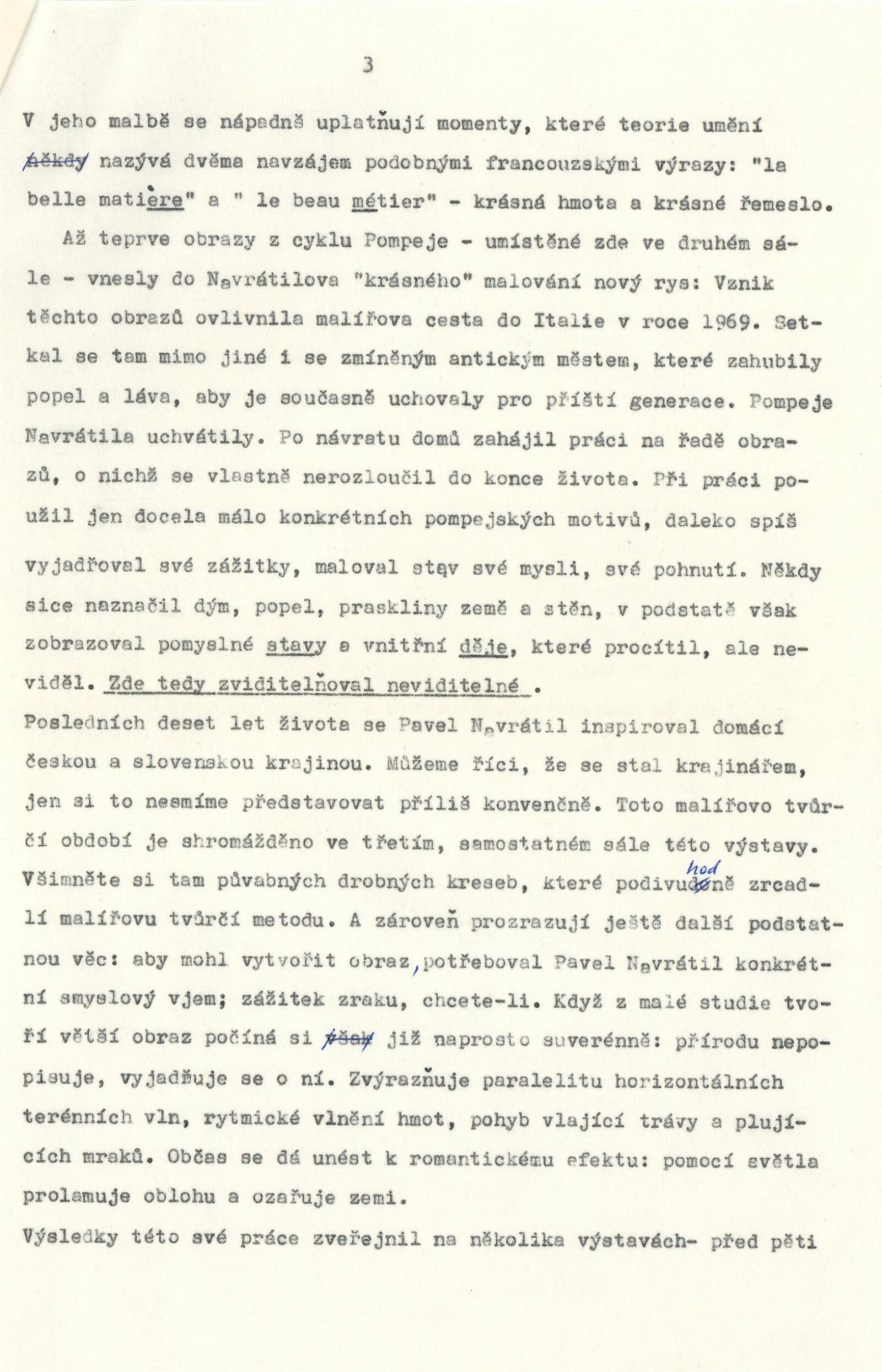 3

V jeho malbě se nápadně uplatňují momenty, které teorie umění ~~někdy~~ nazývá dvěma navzájem podobnými francouzskými výrazy: "la belle matière" a " le beau métier" - krásná hmota a krásné řemeslo.

Až teprve obrazy z cyklu Pompeje - umístěné zde ve druhém sále - vnesly do Navrátilova "krásného" malování nový rys: Vznik těchto obrazů ovlivnila malířova cesta do Italie v roce 1969. Setkal se tam mimo jiné i se zmíněným antickým městem, které zahubily popel a láva, aby je současně uchovaly pro příští generace. Pompeje Navrátila uchvátily. Po návratu domů zahájil práci na řadě obrazů, o nichž se vlastně nerozloučil do konce života. Při práci použil jen docela málo konkrétních pompejských motivů, daleko spíš vyjadřoval své zážitky, maloval stav své mysli, své pohnutí. Někdy sice naznačil dým, popel, praskliny země a stěn, v podstatě však zobrazoval pomyslné stavy a vnitřní děje, které procítil, ale neviděl. Zde tedy zviditelňoval neviditelné .

Posledních deset let života se Pavel Navrátil inspiroval domácí českou a slovenskou krajinou. Můžeme říci, že se stal krajinářem, jen si to nesmíme představovat příliš konvenčně. Toto malířovo tvůrčí období je shromážděno ve třetím, samostatném sále této výstavy. Všimněte si tam půvabných drobných kreseb, které podivuhodně zrcadlí malířovu tvůrčí metodu. A zároveň prozrazují ještě další podstatnou věc: aby mohl vytvořit obraz, potřeboval Pavel Navrátil konkrétní smyslový vjem; zážitek zraku, chcete-li. Když z malé studie tvoří větší obraz počíná si ~~však~~ již naprosto suverénně: přírodu nepopisuje, vyjadřuje se o ní. Zvýrazňuje paralelitu horizontálních terénních vln, rytmické vlnění hmot, pohyb vlající trávy a plujících mraků. Občas se dá unést k romantickému efektu: pomocí světla prolamuje oblohu a ozařuje zemi.

Výsledky této své práce zveřejnil na několika výstavách- před pěti